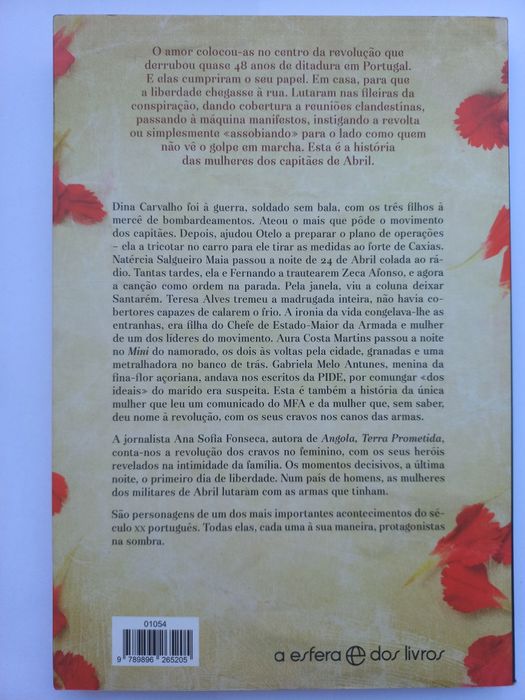 O amor colocou-as no centro da revolução que derrubou quase 48 anos de ditadura em Portugal. E elas cumpriram o seu papel. Em casa, para que a liberdade chegasse à rua. Lutaram nas fileiras da conspiração, dando cobertura a reuniões clandestinas, passando à máquina manifestos, instigando a revolta ou simplesmente «assobiando» para o lado como quem não vê o golpe em marcha. Esta é a história das mulheres dos capitães de Abril.

Dina Carvalho foi à guerra, soldado sem bala, com os três filhos à mercê de bombardeamentos. Ateou o mais que pôde o movimento dos capitães. Depois, ajudou Otelo a preparar o plano de operações – ela a tricotar no carro para ele tirar as medidas ao forte de Caxias. Natércia Salgueiro Maia passou a noite de 24 de Abril colada ao rádio. Tantas tardes, ela e Fernando a trautearem Zeca Afonso, e agora a canção como ordem na parada. Pela janela, viu a coluna deixar Santarém. Teresa Alves tremeu a madrugada inteira, não havia cobertores capazes de calarem o frio. A ironia da vida congelava-lhe as entranhas, era filha do Chefe de Estado-Maior da Armada e mulher de um dos líderes do movimento. Aura Costa Martins passou a noite no Mini do namorado, os dois às voltas pela cidade, granadas e uma metralhadora no banco de trás. Gabriela Melo Antunes, menina da fina-flor açoriana, andava nos escritos da PIDE, por comungar «dos ideais» do marido era suspeita. Esta é também a história da única mulher que leu um comunicado do MFA e da mulher que, sem saber, deu nome à revolução, com os seus cravos nos canos das armas.

A jornalista Ana Sofia Fonseca, autora de Angola, Terra Prometida, conta-nos a revolução dos cravos no feminino, com os seus heróis revelados na intimidade da família. Os momentos decisivos, a última noite, o primeiro dia de liberdade. Num país de homens, as mulheres dos militares de Abril lutaram com as armas que tinham.

São personagens de um dos mais importantes acontecimentos do século XX português. Todas elas, cada uma à sua maneira, protagonistas na sombra.

01054
9 789896 265205

a esfera dos livros